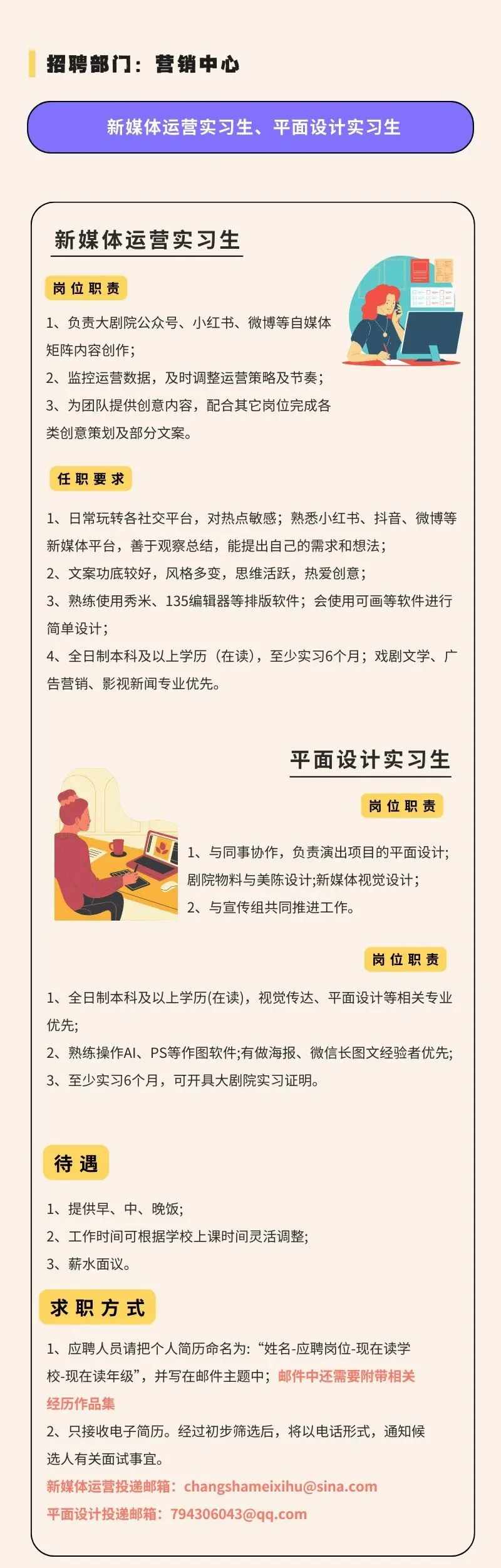 招聘部门：营销中心

新媒体运营实习生、平面设计实习生

新媒体运营实习生

岗位职责

1、负责大剧院公众号、小红书、微博等自媒体矩阵内容创作；

2、监控运营数据，及时调整运营策略及节奏；

3、为团队提供创意内容，配合其它岗位完成各类创意策划及部分文案。

任职要求

1、日常玩转各社交平台，对热点敏感；熟悉小红书、抖音、微博等新媒体平台，善于观察总结，能提出自己的需求和想法；

2、文案功底较好，风格多变，思维活跃，热爱创意；

3、熟练使用秀米、135编辑器等排版软件；会使用可画等软件进行简单设计；

4、全日制本科及以上学历（在读），至少实习6个月；戏剧文学、广告营销、影视新闻专业优先。

平面设计实习生

岗位职责

1、与同事协作，负责演出项目的平面设计;剧院物料与美陈设计;新媒体视觉设计；

2、与宣传组共同推进工作。

岗位职责

1、全日制本科及以上学历(在读)，视觉传达、平面设计等相关专业优先;

2、熟练操作AI、PS等作图软件;有做海报、微信长图文经验者优先;

3、至少实习6个月，可开具大剧院实习证明。

待遇

1、提供早、中、晚饭;

2、工作时间可根据学校上课时间灵活调整;

3、薪水面议。

求职方式

1、应聘人员请把个人简历命名为:“姓名-应聘岗位-现在读学校-现在读年级”，并写在邮件主题中；邮件中还需要附带相关经历作品集

2、只接收电子简历。经过初步筛选后，将以电话形式，通知候选人有关面试事宜。

新媒体运营投递邮箱：changshameixihu@sina.com

平面设计投递邮箱：794306043@qq.com